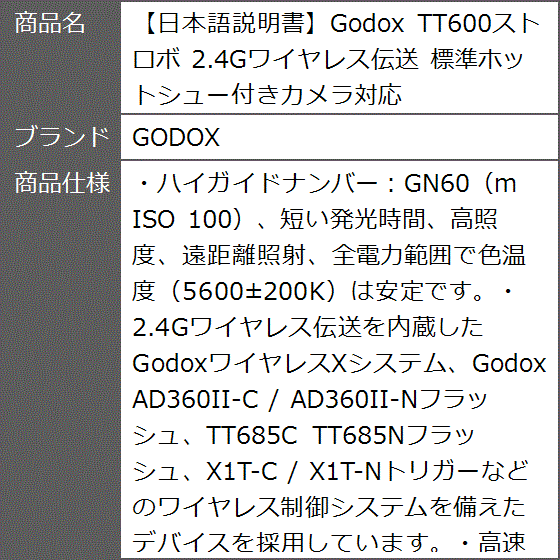 | 商品名 | 【日本語説明書】Godox TT600ストロボ 2.4Gワイヤレス伝送 標準ホットシュー付きカメラ対応 |
|---|---|
| ブランド | GODOX |
| 商品仕様 | ・ハイガイドナンバー：GN60（m ISO 100）、短い発光時間、高照度、遠距離照射、全電力範囲で色温度（5600±200K）は安定です。・2.4Gワイヤレス伝送を内蔵したGodoxワイヤレスXシステム、Godox AD360II-C / AD360II-Nフラッシュ、TT685C TT685Nフラッシュ、X1T-C / X1T-Nトリガーなどのワイヤレス制御システムを備えたデバイスを採用しています。・高速 |